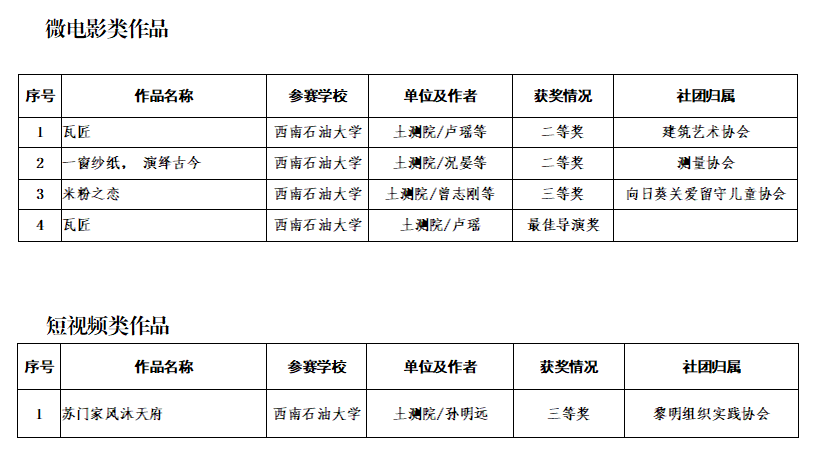 微电影类作品

| 序号 | 作品名称 | 参赛学校 | 单位及作者 | 获奖情况 | 社团归属 |
|---|---|---|---|---|---|
| 1 | 瓦匠 | 西南石油大学 | 土测院/卢瑶等 | 二等奖 | 建筑艺术协会 |
| 2 | 一窗纱纸， 演绎古今 | 西南石油大学 | 土测院/况晏等 | 二等奖 | 测量协会 |
| 3 | 米粉之恋 | 西南石油大学 | 土测院/曾志刚等 | 三等奖 | 向日葵关爱留守儿童协会 |
| 4 | 瓦匠 | 西南石油大学 | 土测院/卢瑶 | 最佳导演奖 |  |

短视频类作品

| 序号 | 作品名称 | 参赛学校 | 单位及作者 | 获奖情况 | 社团归属 |
|---|---|---|---|---|---|
| 1 | 苏门家风沐天府 | 西南石油大学 | 土测院/孙明远 | 三等奖 | 黎明组织实践协会 |